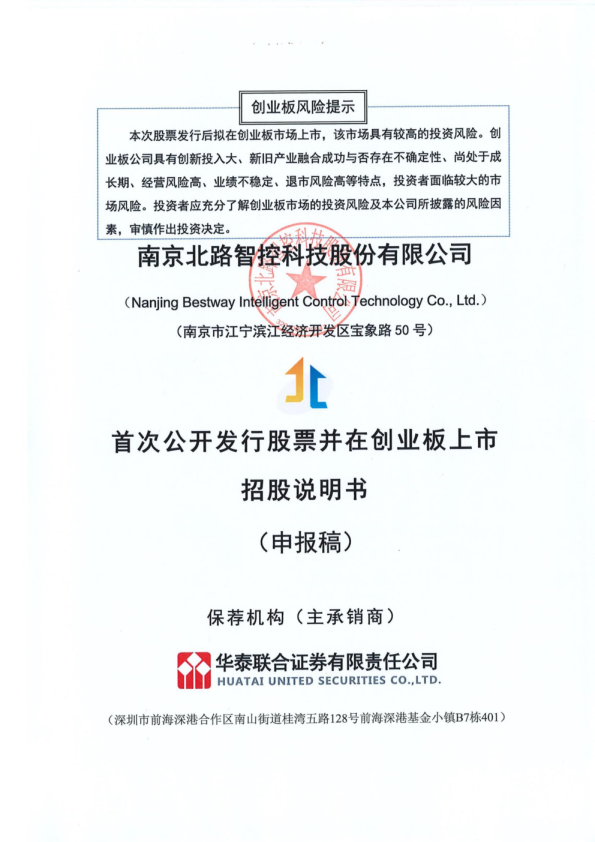 创业板风险提示

本次股票发行后拟在创业板市场上市，该市场具有较高的投资风险。创业板公司具有创新投入大、新旧产业融合成功与否存在不确定性、尚处于成长期、经营风险高、业绩不稳定、退市风险高等特点，投资者面临较大的市场风险。投资者应充分了解创业板市场的投资风险及本公司所披露的风险因素，审慎作出投资决定。

南京北路智控科技股份有限公司

（Nanjing Bestway Intelligent Control Technology Co., Ltd.）

（南京市江宁滨江经济开发区宝象路 50 号）

首次公开发行股票并在创业板上市

招股说明书

（申报稿）

保荐机构（主承销商）

华泰联合证券有限责任公司
HUATAI UNITED SECURITIES CO.,LTD.

（深圳市前海深港合作区南山街道桂湾五路128号前海深港基金小镇B7栋401）